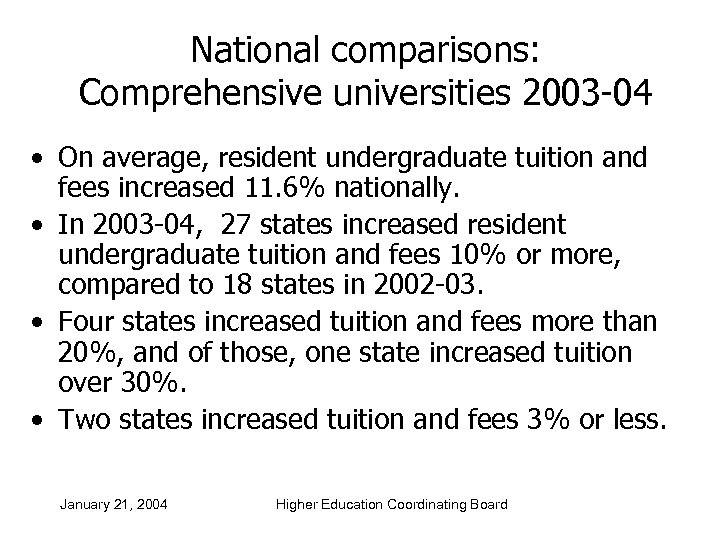 National comparisons:
Comprehensive universities 2003-04

• On average, resident undergraduate tuition and fees increased 11.6% nationally.
• In 2003-04, 27 states increased resident undergraduate tuition and fees 10% or more, compared to 18 states in 2002-03.
• Four states increased tuition and fees more than 20%, and of those, one state increased tuition over 30%.
• Two states increased tuition and fees 3% or less.

January 21, 2004 Higher Education Coordinating Board